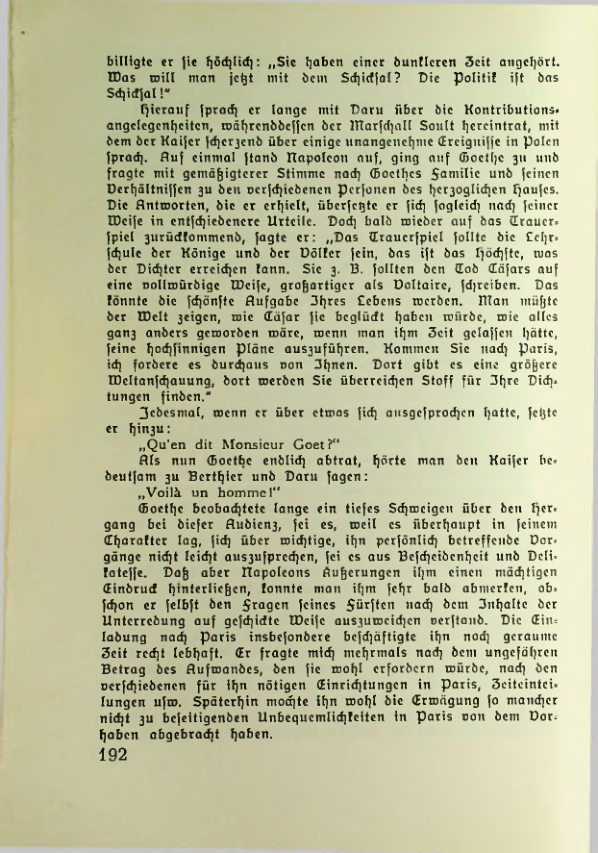 billigte er sie höchlich: „Sie haben einer dunkleren Zeit angehört. Was will man jetzt mit dem Schicksal? Die Politik ist das Schicksal!"

Hierauf sprach er lange mit Daru über die Kontributionsangelegenheiten, währenddessen der Marschall Soult hereintrat, mit dem der Kaiser scherzend über einige unangenehme Ereignisse in Polen sprach. Auf einmal stand Napoleon auf, ging auf Goethe zu und fragte mit gemäßigterer Stimme nach Goethes Familie und seinen Verhältnissen zu den verschiedenen Personen des herzoglichen Hauses. Die Antworten, die er erhielt, übersetzte er sich sogleich nach seiner Weise in entschiedenere Urteile. Doch bald wieder auf das Trauerspiel zurückkommend, sagte er: „Das Trauerspiel sollte die Lehrschule der Könige und der Völker sein, das ist das Höchste, was der Dichter erreichen kann. Sie z. B. sollten den Tod Cäsars auf eine vollwürdige Weise, großartiger als Voltaire, schreiben. Das könnte die schönste Aufgabe Ihres Lebens werden. Man müßte der Welt zeigen, wie Cäsar sie beglückt haben würde, wie alles ganz anders geworden wäre, wenn man ihm Zeit gelassen hätte, seine hochsinnigen Pläne auszuführen. Kommen Sie nach Paris, ich fordere es durchaus von Ihnen. Dort gibt es eine größere Weltanschauung, dort werden Sie überreichen Stoff für Ihre Dichtungen finden."

Jedesmal, wenn er über etwas sich ausgesprochen hatte, setzte er hinzu:

„Qu'en dit Monsieur Goet?"

Als nun Goethe endlich abtrat, hörte man den Kaiser bedeutsam zu Berthier und Daru sagen:

„Voilà un homme!"

Goethe beobachtete lange ein tiefes Schweigen über den Hergang bei dieser Audienz, sei es, weil es überhaupt in seinem Charakter lag, sich über wichtige, ihn persönlich betreffende Vorgänge nicht leicht auszusprechen, sei es aus Bescheidenheit und Delikatesse. Daß aber Napoleons Äußerungen ihm einen mächtigen Eindruck hinterließen, konnte man ihm sehr bald abmerken, obschon er selbst den Fragen seines Fürsten nach dem Inhalte der Unterredung auf geschickte Weise auszuweichen verstand. Die Einladung nach Paris insbesondere beschäftigte ihn noch geraume Zeit recht lebhaft. Er fragte mich mehrmals nach dem ungefähren Betrag des Aufwandes, den sie wohl erfordern würde, nach den verschiedenen für ihn nötigen Einrichtungen in Paris, Zeiteinteilungen usw. Späterhin mochte ihn wohl die Erwägung so mancher nicht zu beseitigenden Unbequemlichkeiten in Paris von dem Vorhaben abgebracht haben.

192